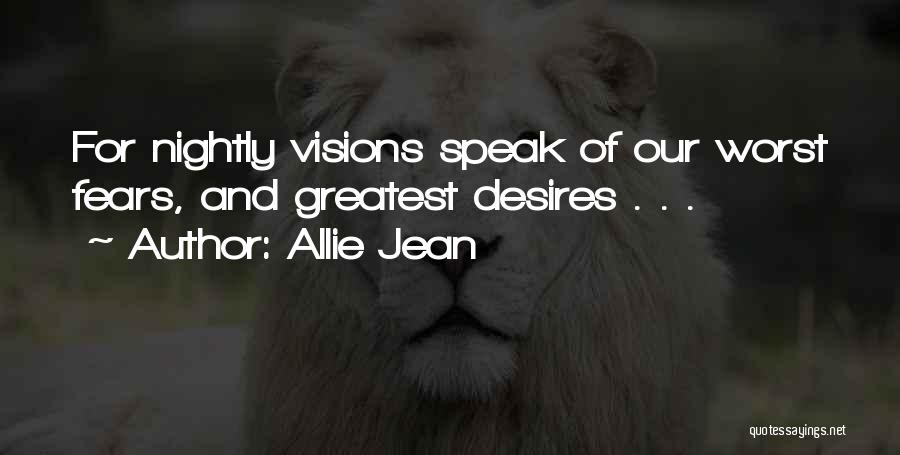 For nightly visions speak of our worst fears, and greatest desires . . .
~ Author: Allie Jean

quotessayings.net